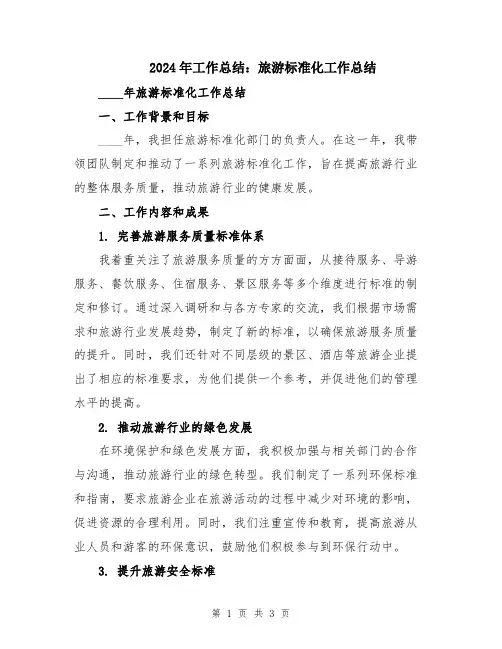 2024年工作总结：旅游标准化工作总结

____年旅游标准化工作总结

一、工作背景和目标

____年，我担任旅游标准化部门的负责人。在这一年，我带领团队制定和推动了一系列旅游标准化工作，旨在提高旅游行业的整体服务质量，推动旅游行业的健康发展。

二、工作内容和成果

1. 完善旅游服务质量标准体系

我着重关注了旅游服务质量的方方面面，从接待服务、导游服务、餐饮服务、住宿服务、景区服务等多个维度进行标准的制定和修订。通过深入调研和与各方专家的交流，我们根据市场需求和旅游行业发展趋势，制定了新的标准，以确保旅游服务质量的提升。同时，我们还针对不同层级的景区、酒店等旅游企业提出了相应的标准要求，为他们提供一个参考，并促进他们的管理水平的提高。

2. 推动旅游行业的绿色发展

在环境保护和绿色发展方面，我积极加强与相关部门的合作与沟通，推动旅游行业的绿色转型。我们制定了一系列环保标准和指南，要求旅游企业在旅游活动的过程中减少对环境的影响，促进资源的合理利用。同时，我们注重宣传和教育，提高旅游从业人员和游客的环保意识，鼓励他们积极参与到环保行动中。

3. 提升旅游安全标准

第 1 页 共 3 页